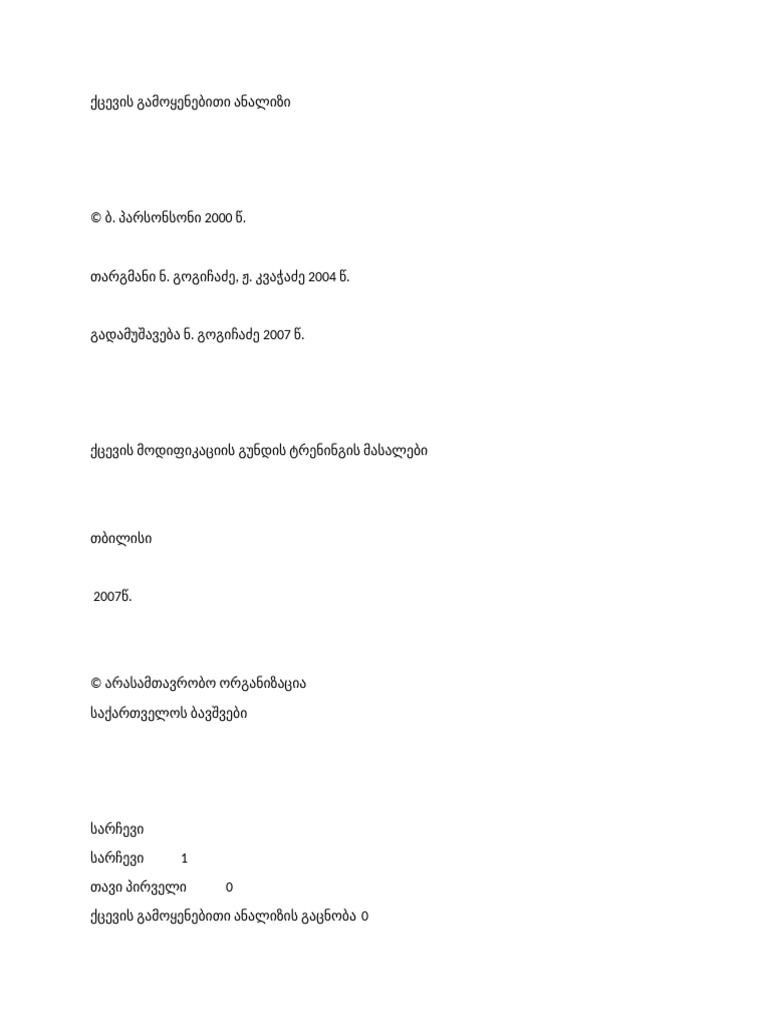 ქცევის გამოყენებითი ანალიზი

© ბ. პარსონსონი 2000 წ.

თარგმანი ნ. გოგიჩაძე, ჟ. კვაჭაძე 2004 წ.

გადამუშავება ნ. გოგიჩაძე 2007 წ.

ქცევის მოდიფიკაციის გუნდის ტრენინგის მასალები

თბილისი

2007წ.

© არასამთავრობო ორგანიზაცია
საქართველოს ბავშვები

სარჩევი
სარჩევი 1
თავი პირველი 0
ქცევის გამოყენებითი ანალიზის გაცნობა 0